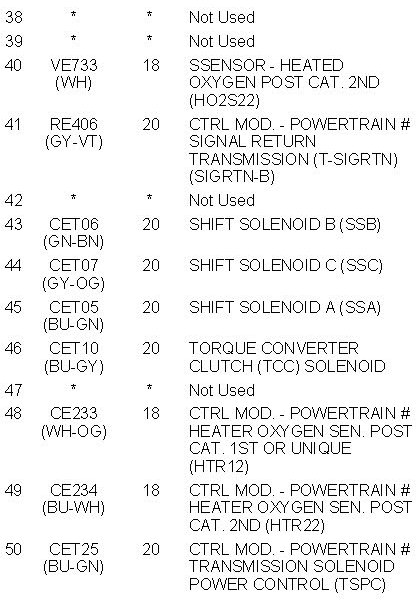 | 38 | * | * | Not Used |
|---|---|---|---|
| 39 | * | * | Not Used |
| 40 | VE733 (WH) | 18 | SSENSOR - HEATED OXYGEN POST CAT. 2ND (HO2S22) |
| 41 | RE406 (GY-VT) | 20 | CTRL MOD. - POWERTRAIN # SIGNAL RETURN TRANSMISSION (T-SIGRTN) (SIGRTN-B) |
| 42 | * | * | Not Used |
| 43 | CET06 (GN-BN) | 20 | SHIFT SOLENOID B (SSB) |
| 44 | CET07 (GY-OG) | 20 | SHIFT SOLENOID C (SSC) |
| 45 | CET05 (BU-GN) | 20 | SHIFT SOLENOID A (SSA) |
| 46 | CET10 (BU-GY) | 20 | TORQUE CONVERTER CLUTCH (TCC) SOLENOID |
| 47 | * | * | Not Used |
| 48 | CE233 (WH-OG) | 18 | CTRL MOD. - POWERTRAIN # HEATER OXYGEN SEN. POST CAT. 1ST OR UNIQUE (HTR12) |
| 49 | CE234 (BU-WH) | 18 | CTRL MOD. - POWERTRAIN # HEATER OXYGEN SEN. POST CAT. 2ND (HTR22) |
| 50 | CET25 (BU-GN) | 20 | CTRL MOD. - POWERTRAIN # TRANSMISSION SOLENOID POWER CONTROL (TSPC) |